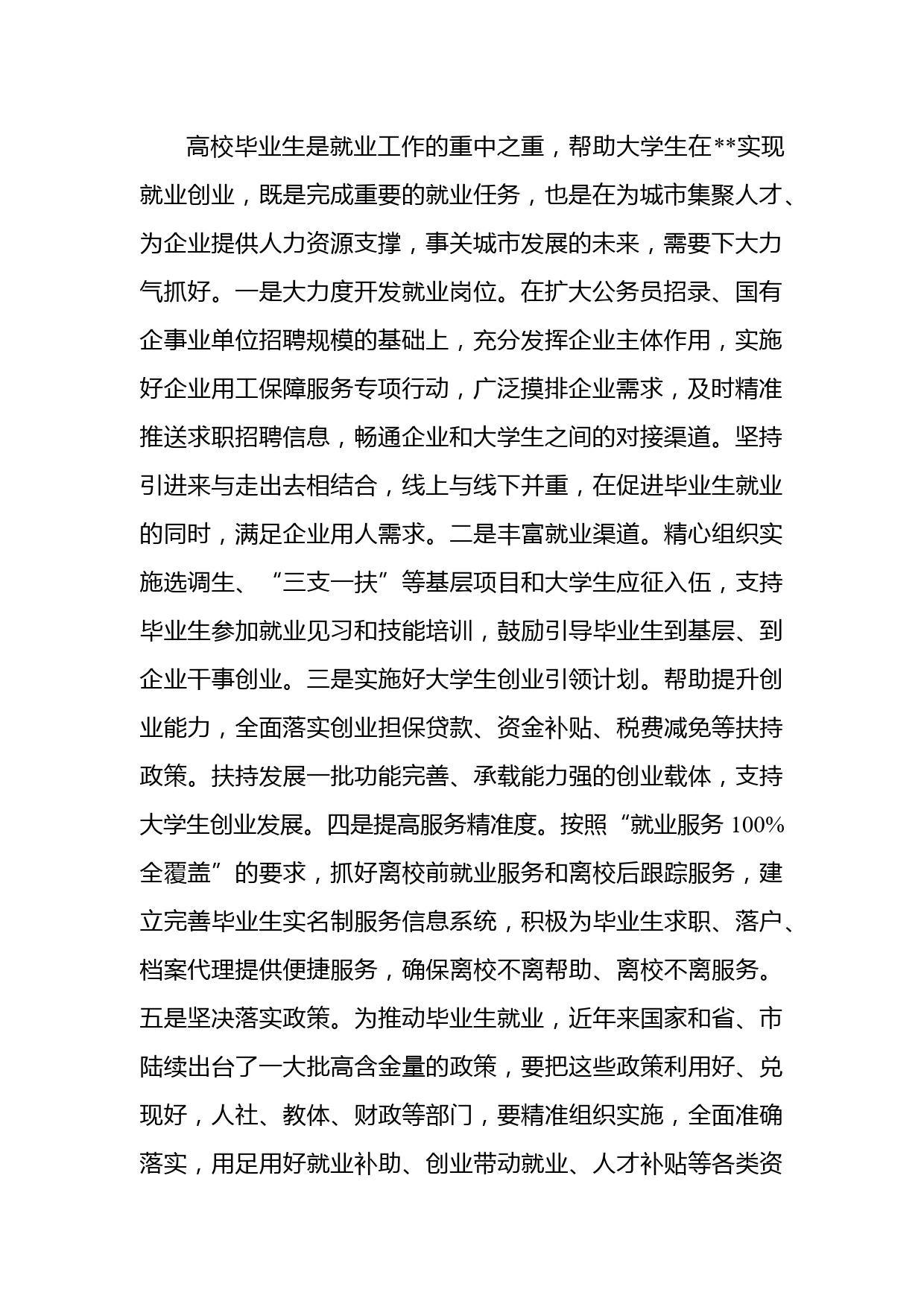 高校毕业生是就业工作的重中之重，帮助大学生在**实现就业创业，既是完成重要的就业任务，也是在为城市集聚人才、为企业提供人力资源支撑，事关城市发展的未来，需要下大力气抓好。一是大力度开发就业岗位。在扩大公务员招录、国有企事业单位招聘规模的基础上，充分发挥企业主体作用，实施好企业用工保障服务专项行动，广泛摸排企业需求，及时精准推送求职招聘信息，畅通企业和大学生之间的对接渠道。坚持引进来与走出去相结合，线上与线下并重，在促进毕业生就业的同时，满足企业用人需求。二是丰富就业渠道。精心组织实施选调生、“三支一扶”等基层项目和大学生应征入伍，支持毕业生参加就业见习和技能培训，鼓励引导毕业生到基层、到企业干事创业。三是实施好大学生创业引领计划。帮助提升创业能力，全面落实创业担保贷款、资金补贴、税费减免等扶持政策。扶持发展一批功能完善、承载能力强的创业载体，支持大学生创业发展。四是提高服务精准度。按照“就业服务 100%全覆盖”的要求，抓好离校前就业服务和离校后跟踪服务，建立完善毕业生实名制服务信息系统，积极为毕业生求职、落户、档案代理提供便捷服务，确保离校不离帮助、离校不离服务。五是坚决落实政策。为推动毕业生就业，近年来国家和省、市陆续出台了一大批高含金量的政策，要把这些政策利用好、兑现好，人社、教体、财政等部门，要精准组织实施，全面准确落实，用足用好就业补助、创业带动就业、人才补贴等各类资